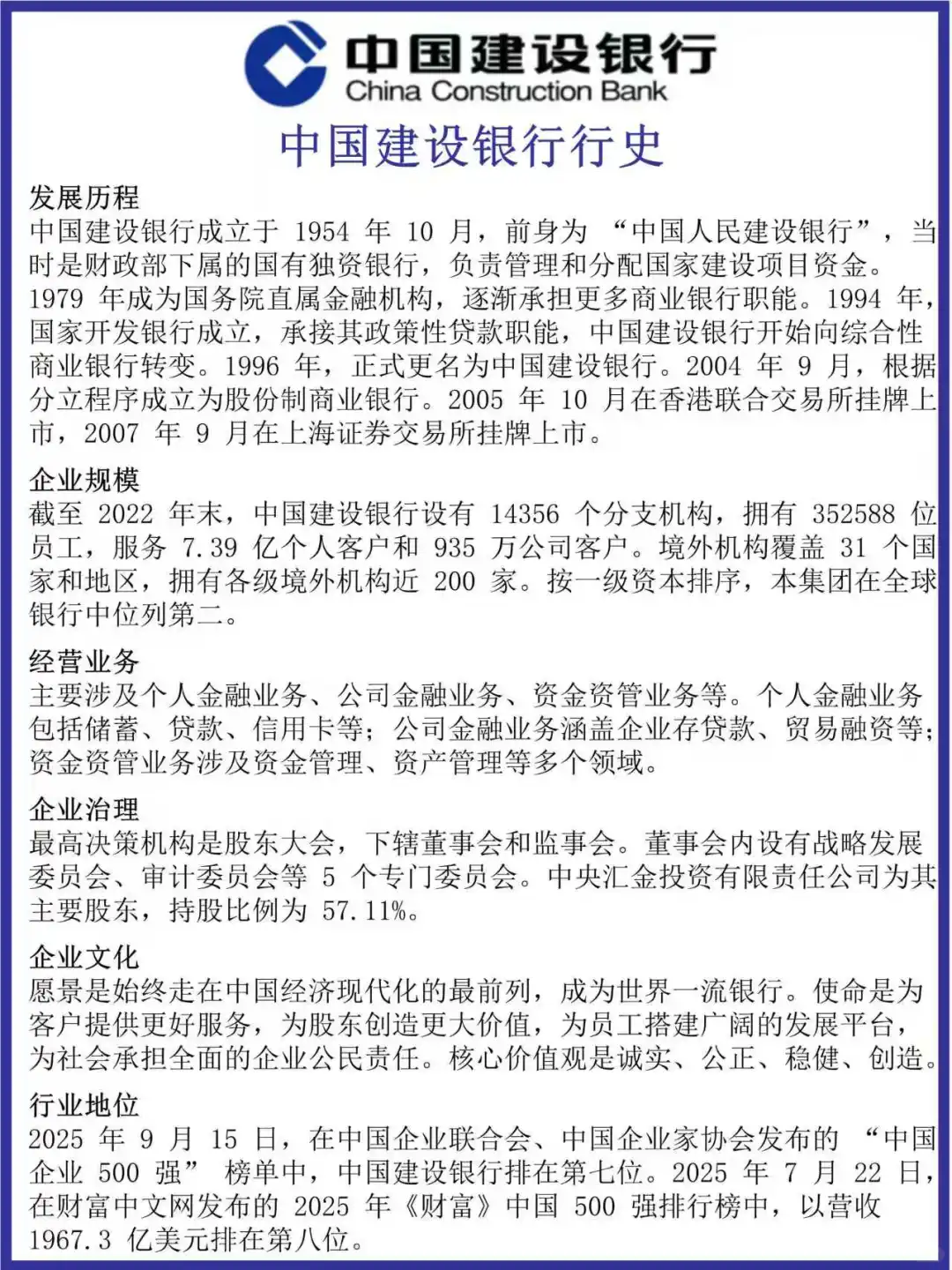 中国建设银行
China Construction Bank

中国建设银行行史

发展历程
中国建设银行成立于 1954 年 10 月，前身为 “中国人民建设银行”，当时是财政部下属的国有独资银行，负责管理和分配国家建设项目资金。1979 年成为国务院直属金融机构，逐渐承担更多商业银行职能。1994 年，国家开发银行成立，承接其政策性贷款职能，中国建设银行开始向综合性商业银行转变。1996 年，正式更名为中国建设银行。2004 年 9 月，根据分立程序成立为股份制商业银行。2005 年 10 月在香港联合交易所挂牌上市，2007 年 9 月在上海证券交易所挂牌上市。

企业规模
截至 2022 年末，中国建设银行设有 14356 个分支机构，拥有 352588 位员工，服务 7.39 亿个人客户和 935 万公司客户。境外机构覆盖 31 个国家和地区，拥有各级境外机构近 200 家。按一级资本排序，本集团在全球银行中位列第二。

经营业务
主要涉及个人金融业务、公司金融业务、资金资管业务等。个人金融业务包括储蓄、贷款、信用卡等；公司金融业务涵盖企业存贷款、贸易融资等；资金资管业务涉及资金管理、资产管理等多个领域。

企业治理
最高决策机构是股东大会，下辖董事会和监事会。董事会内设有战略发展委员会、审计委员会等 5 个专门委员会。中央汇金投资有限责任公司为其主要股东，持股比例为 57.11%。

企业文化
愿景是始终走在中国经济现代化的最前列，成为世界一流银行。使命是为客户提供更好服务，为股东创造更大价值，为员工搭建广阔的发展平台，为社会承担全面的企业公民责任。核心价值观是诚实、公正、稳健、创造。

行业地位
2025 年 9 月 15 日，在中国企业联合会、中国企业家协会发布的 “中国企业 500 强” 榜单中，中国建设银行排在第七位。2025 年 7 月 22 日，在财富中文网发布的 2025 年《财富》中国 500 强排行榜中，以营收 1967.3 亿美元排在第八位。